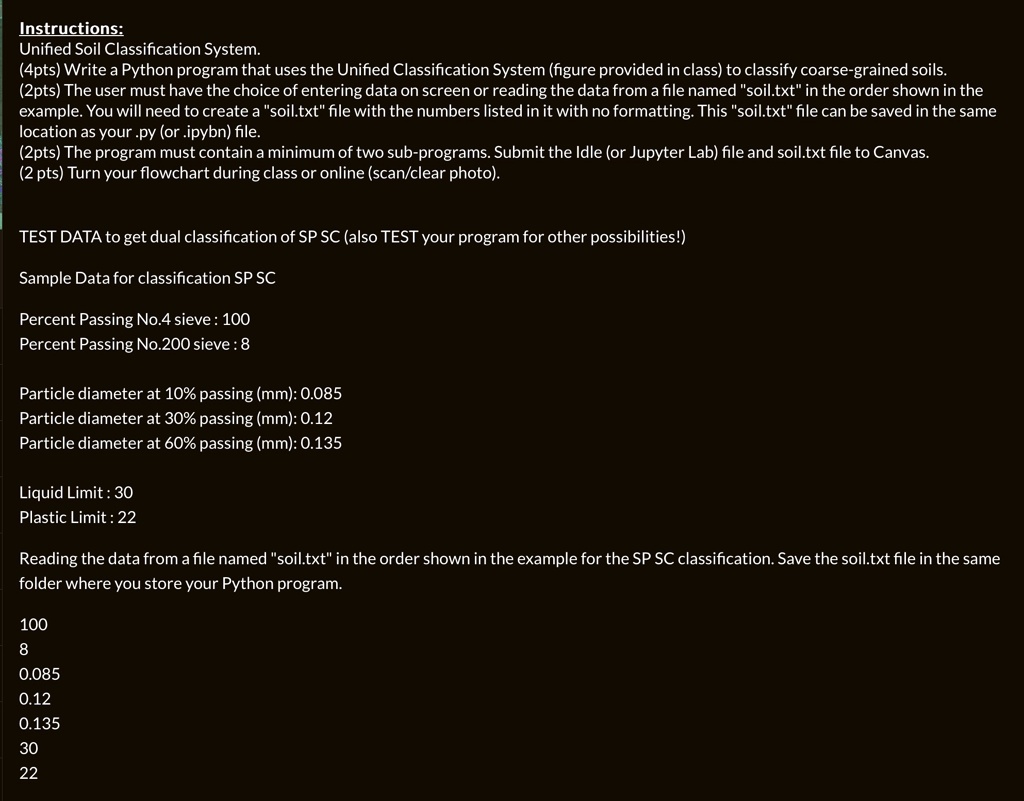 Instructions:
Unified Soil Classification System.
(4pts) Write a Python program that uses the Unified Classification System (figure provided in class) to classify coarse-grained soils.
(2pts) The user must have the choice of entering data on screen or reading the data from a file named "soil.txt" in the order shown in the example. You will need to create a "soil.txt" file with the numbers listed in it with no formatting. This "soil.txt" file can be saved in the same location as your .py (or .ipybn) file.
(2pts) The program must contain a minimum of two sub-programs. Submit the Idle (or Jupyter Lab) file and soil.txt file to Canvas.
(2 pts) Turn your flowchart during class or online (scan/clear photo).

TEST DATA to get dual classification of SP SC (also TEST your program for other possibilities!)

Sample Data for classification SP SC

Percent Passing No.4 sieve : 100
Percent Passing No.200 sieve : 8

Particle diameter at 10% passing (mm): 0.085
Particle diameter at 30% passing (mm): 0.12
Particle diameter at 60% passing (mm): 0.135

Liquid Limit : 30
Plastic Limit : 22

Reading the data from a file named "soil.txt" in the order shown in the example for the SP SC classification. Save the soil.txt file in the same folder where you store your Python program.

100
8
0.085
0.12
0.135
30
22